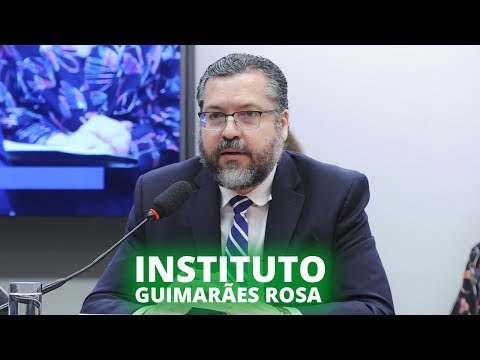 INSTITUTO
GUIMARÃES ROSA